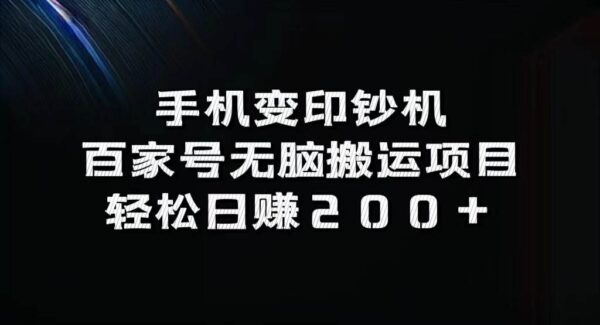 手机变印钞机
百家号无脑搬运项目
轻松日赚２００＋